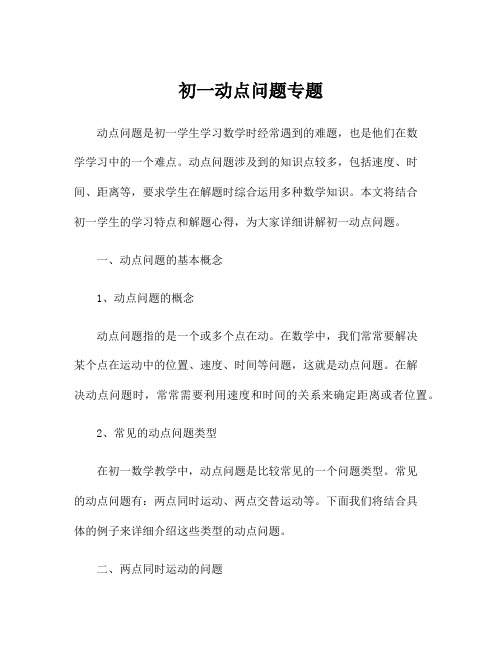 初一动点问题专题

动点问题是初一学生学习数学时经常遇到的难题，也是他们在数学学习中的一个难点。动点问题涉及到的知识点较多，包括速度、时间、距离等，要求学生在解题时综合运用多种数学知识。本文将结合初一学生的学习特点和解题心得，为大家详细讲解初一动点问题。

一、动点问题的基本概念

1、动点问题的概念

动点问题指的是一个或多个点在动。在数学中，我们常常要解决某个点在运动中的位置、速度、时间等问题，这就是动点问题。在解决动点问题时，常常需要利用速度和时间的关系来确定距离或者位置。

2、常见的动点问题类型

在初一数学教学中，动点问题是比较常见的一个问题类型。常见的动点问题有：两点同时运动、两点交替运动等。下面我们将结合具体的例子来详细介绍这些类型的动点问题。

二、两点同时运动的问题